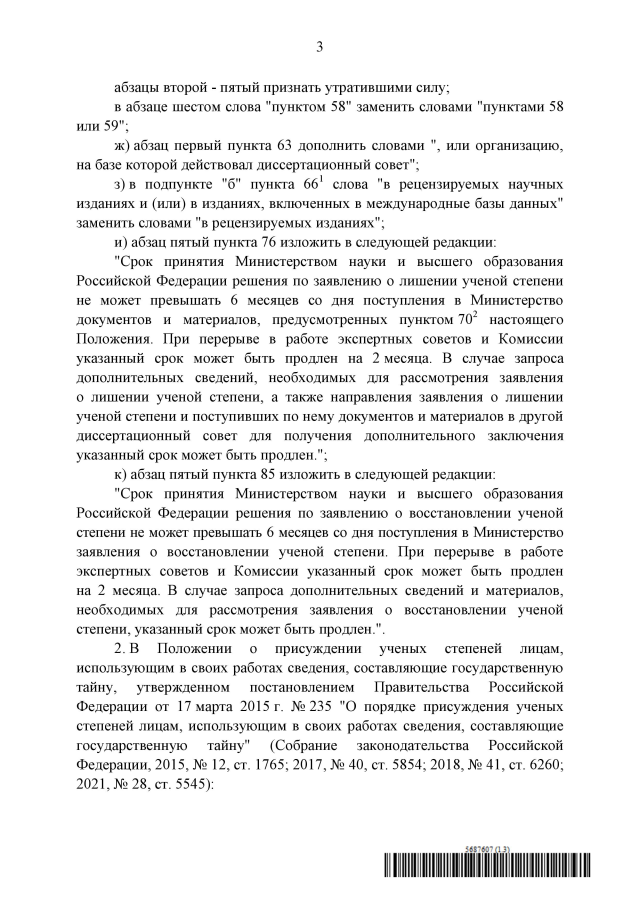 3

абзацы второй - пятый признать утратившими силу;

в абзаце шестом слова "пунктом 58" заменить словами "пунктами 58 или 59";

ж) абзац первый пункта 63 дополнить словами ", или организацию, на базе которой действовал диссертационный совет";

з) в подпункте "б" пункта $66^1$ слова "в рецензируемых научных изданиях и (или) в изданиях, включенных в международные базы данных" заменить словами "в рецензируемых изданиях";

и) абзац пятый пункта 76 изложить в следующей редакции:

"Срок принятия Министерством науки и высшего образования Российской Федерации решения по заявлению о лишении ученой степени не может превышать 6 месяцев со дня поступления в Министерство документов и материалов, предусмотренных пунктом $70^2$ настоящего Положения. При перерыве в работе экспертных советов и Комиссии указанный срок может быть продлен на 2 месяца. В случае запроса дополнительных сведений, необходимых для рассмотрения заявления о лишении ученой степени, а также направления заявления о лишении ученой степени и поступивших по нему документов и материалов в другой диссертационный совет для получения дополнительного заключения указанный срок может быть продлен.";

к) абзац пятый пункта 85 изложить в следующей редакции:

"Срок принятия Министерством науки и высшего образования Российской Федерации решения по заявлению о восстановлении ученой степени не может превышать 6 месяцев со дня поступления в Министерство заявления о восстановлении ученой степени. При перерыве в работе экспертных советов и Комиссии указанный срок может быть продлен на 2 месяца. В случае запроса дополнительных сведений и материалов, необходимых для рассмотрения заявления о восстановлении ученой степени, указанный срок может быть продлен.".

2. В Положении о присуждении ученых степеней лицам, использующим в своих работах сведения, составляющие государственную тайну, утвержденном постановлением Правительства Российской Федерации от 17 марта 2015 г. № 235 "О порядке присуждения ученых степеней лицам, использующим в своих работах сведения, составляющие государственную тайну" (Собрание законодательства Российской Федерации, 2015, № 12, ст. 1765; 2017, № 40, ст. 5854; 2018, № 41, ст. 6260; 2021, № 28, ст. 5545):

5687607 (1.3)